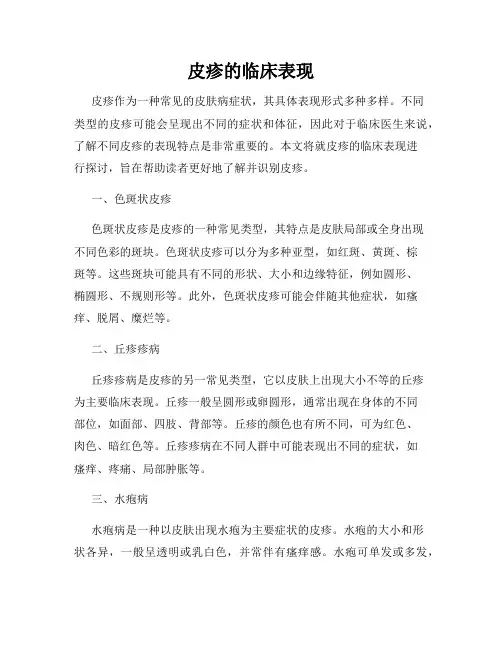 皮疹的临床表现

皮疹作为一种常见的皮肤病症状，其具体表现形式多种多样。不同类型的皮疹可能会呈现出不同的症状和体征，因此对于临床医生来说，了解不同皮疹的表现特点是非常重要的。本文将就皮疹的临床表现进行探讨，旨在帮助读者更好地了解并识别皮疹。

一、色斑状皮疹

色斑状皮疹是皮疹的一种常见类型，其特点是皮肤局部或全身出现不同色彩的斑块。色斑状皮疹可以分为多种亚型，如红斑、黄斑、棕斑等。这些斑块可能具有不同的形状、大小和边缘特征，例如圆形、椭圆形、不规则形等。此外，色斑状皮疹可能会伴随其他症状，如瘙痒、脱屑、糜烂等。

二、丘疹疹病

丘疹疹病是皮疹的另一常见类型，它以皮肤上出现大小不等的丘疹为主要临床表现。丘疹一般呈圆形或卵圆形，通常出现在身体的不同部位，如面部、四肢、背部等。丘疹的颜色也有所不同，可为红色、肉色、暗红色等。丘疹疹病在不同人群中可能表现出不同的症状，如瘙痒、疼痛、局部肿胀等。

三、水疱病

水疱病是一种以皮肤出现水疱为主要症状的皮疹。水疱的大小和形状各异，一般呈透明或乳白色，并常伴有瘙痒感。水疱可单发或多发，